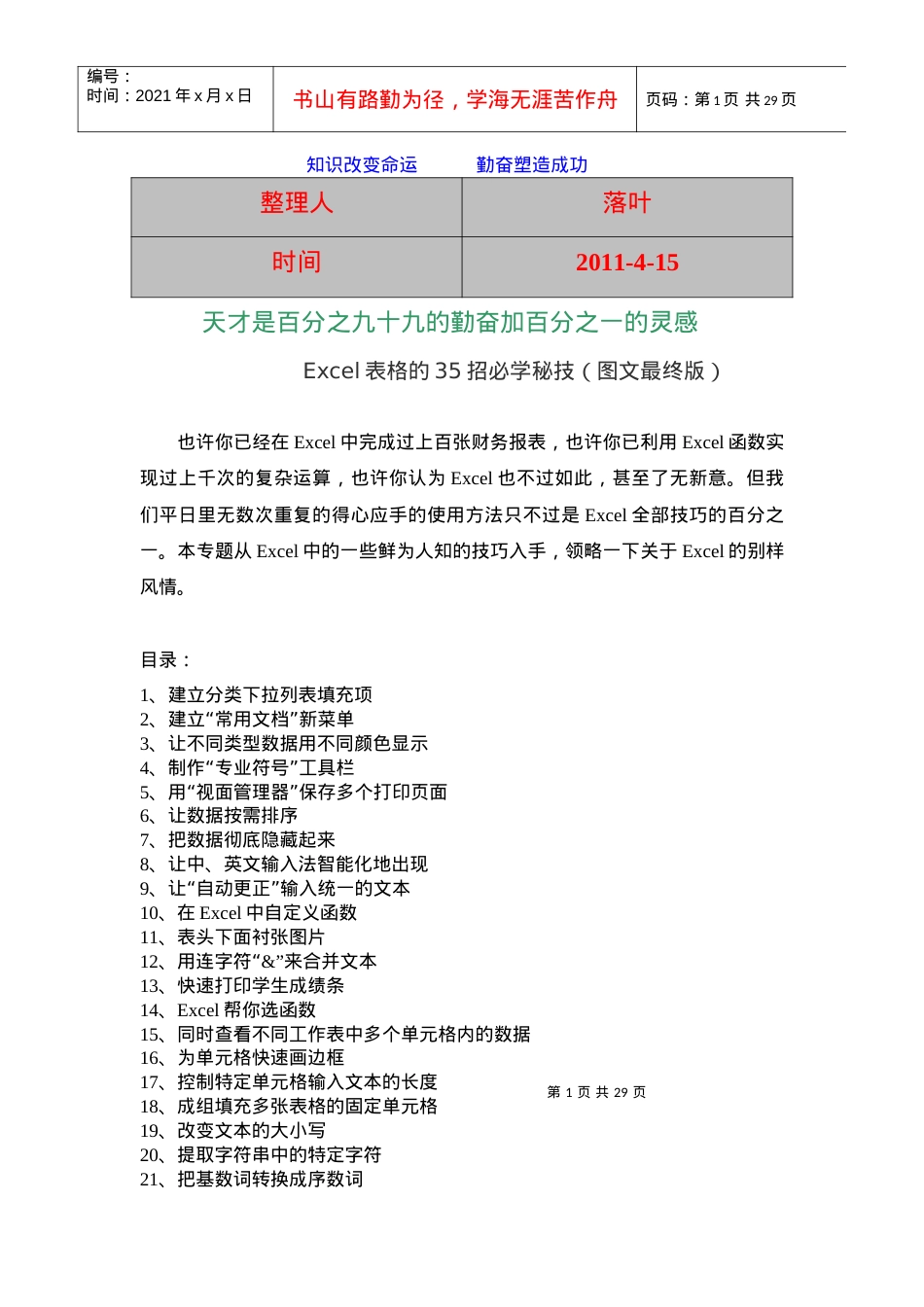 | 编号：<br>时间：2021 年 x 月 x 日 | 书山有路勤为径，学海无涯苦作舟 | 页码：第 1 页 共 29 页 |
|---|---|---|

知识改变命运　　勤奋塑造成功

| 整理人 | 落叶 |
|---|---|
| 时间 | 2011-4-15 |

天才是百分之九十九的勤奋加百分之一的灵感

Excel 表格的 35 招必学秘技（图文最终版）

也许你已经在 Excel 中完成过上百张财务报表，也许你已利用 Excel 函数实现过上千次的复杂运算，也许你认为 Excel 也不过如此，甚至了无新意。但我们平日里无数次重复的得心应手的使用方法只不过是 Excel 全部技巧的百分之一。本专题从 Excel 中的一些鲜为人知的技巧入手，领略一下关于 Excel 的别样风情。

目录：

1、建立分类下拉列表填充项
2、建立“常用文档”新菜单
3、让不同类型数据用不同颜色显示
4、制作“专业符号”工具栏
5、用“视面管理器”保存多个打印页面
6、让数据按需排序
7、把数据彻底隐藏起来
8、让中、英文输入法智能化地出现
9、让“自动更正”输入统一的文本
10、在 Excel 中自定义函数
11、表头下面衬张图片
12、用连字符“&”来合并文本
13、快速打印学生成绩条
14、Excel 帮你选函数
15、同时查看不同工作表中多个单元格内的数据
16、为单元格快速画边框
17、控制特定单元格输入文本的长度
18、成组填充多张表格的固定单元格
19、改变文本的大小写
20、提取字符串中的特定字符
21、把基数词转换成序数词

第 1 页 共 29 页